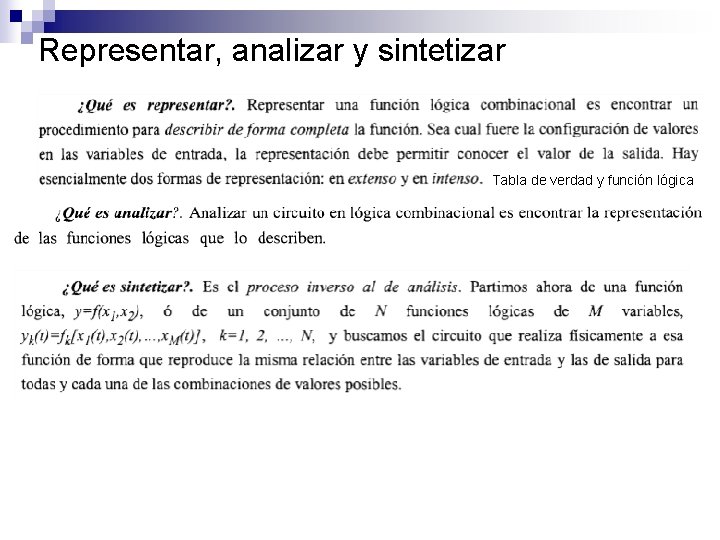 Representar, analizar y sintetizar

¿Qué es representar?. Representar una función lógica combinacional es encontrar un procedimiento para describir de forma completa la función. Sea cual fuere la configuración de valores en las variables de entrada, la representación debe permitir conocer el valor de la salida. Hay esencialmente dos formas de representación: en extenso y en intenso. Tabla de verdad y función lógica

¿Qué es analizar?. Analizar un circuito en lógica combinacional es encontrar la representación de las funciones lógicas que lo describen.

¿Qué es sintetizar?. Es el proceso inverso al de análisis. Partimos ahora de una función lógica, $y=f(x_1,x_2)$, ó de un conjunto de $N$ funciones lógicas de $M$ variables, $y_k(t)=f_k[x_1(t),x_2(t),\ldots,x_M(t)]$, $k=1, 2, \ldots, N$, y buscamos el circuito que realiza físicamente a esa función de forma que reproduce la misma relación entre las variables de entrada y las de salida para todas y cada una de las combinaciones de valores posibles.